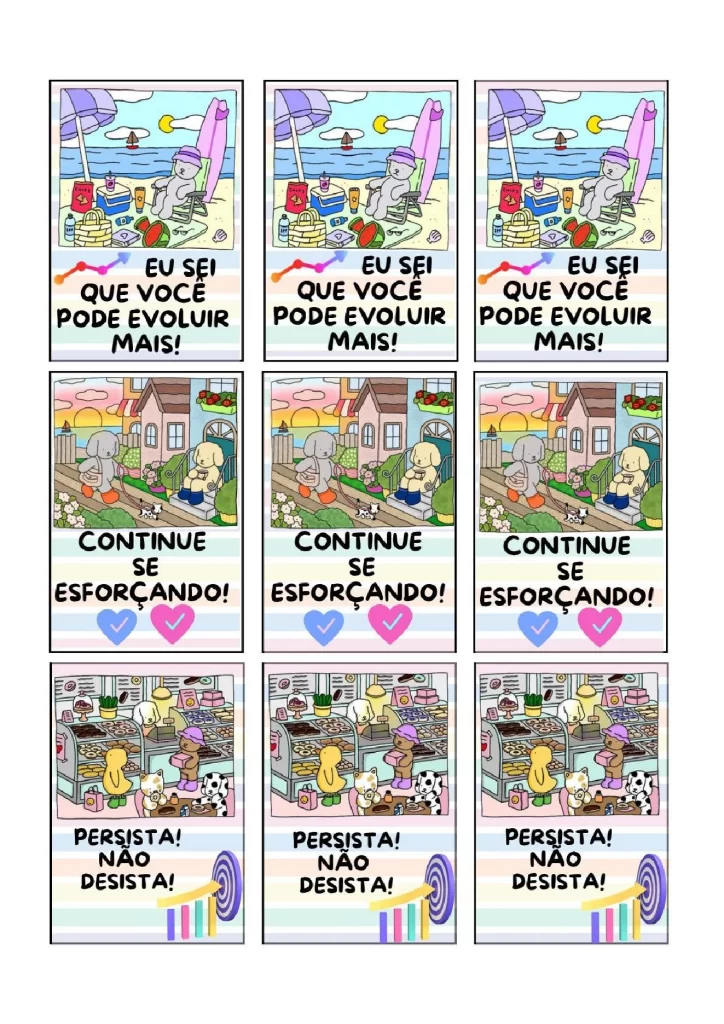 EU SEI QUE VOCÊ PODE EVOLUIR MAIS!

EU SEI QUE VOCÊ PODE EVOLUIR MAIS!

EU SEI QUE VOCÊ PODE EVOLUIR MAIS!

CONTINUE SE ESFORÇANDO!

CONTINUE SE ESFORÇANDO!

CONTINUE SE ESFORÇANDO!

PERSISTA! NÃO DESISTA!

PERSISTA! NÃO DESISTA!

PERSISTA! NÃO DESISTA!